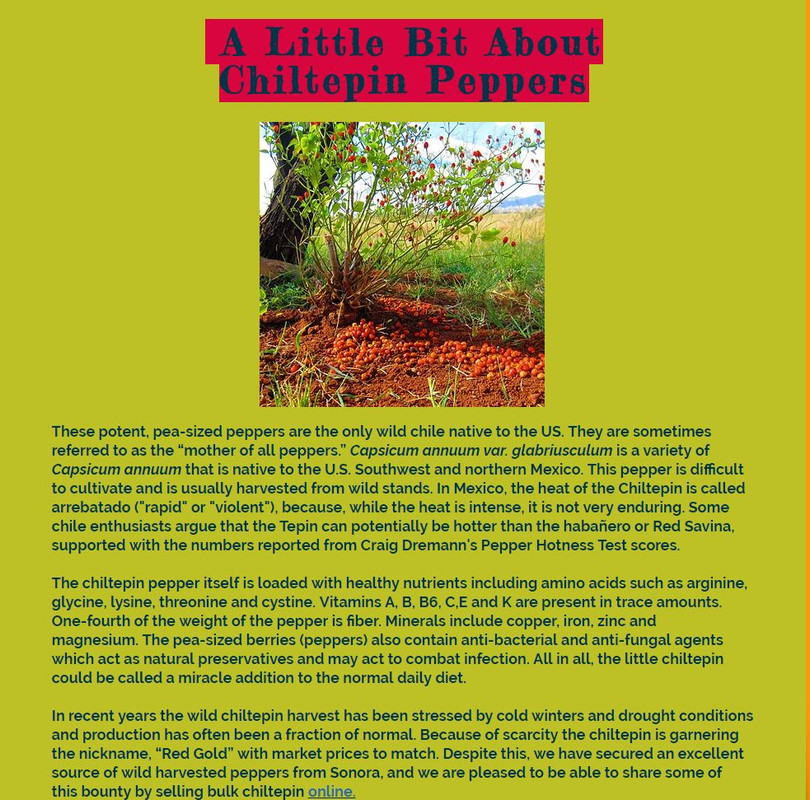 A Little Bit About Chiltepin Peppers

These potent, pea-sized peppers are the only wild chile native to the US. They are sometimes referred to as the “mother of all peppers.” Capsicum annuum var. glabriusculum is a variety of Capsicum annuum that is native to the U.S. Southwest and northern Mexico. This pepper is difficult to cultivate and is usually harvested from wild stands. In Mexico, the heat of the Chiltepin is called arrebatado ("rapid" or "violent"), because, while the heat is intense, it is not very enduring. Some chile enthusiasts argue that the Tepin can potentially be hotter than the habañero or Red Savina, supported with the numbers reported from Craig Dremann's Pepper Hotness Test scores.

The chiltepin pepper itself is loaded with healthy nutrients including amino acids such as arginine, glycine, lysine, threonine and cystine. Vitamins A, B, B6, C,E and K are present in trace amounts. One-fourth of the weight of the pepper is fiber. Minerals include copper, iron, zinc and magnesium. The pea-sized berries (peppers) also contain anti-bacterial and anti-fungal agents which act as natural preservatives and may act to combat infection. All in all, the little chiltepin could be called a miracle addition to the normal daily diet.

In recent years the wild chiltepin harvest has been stressed by cold winters and drought conditions and production has often been a fraction of normal. Because of scarcity the chiltepin is garnering the nickname, “Red Gold” with market prices to match. Despite this, we have secured an excellent source of wild harvested peppers from Sonora, and we are pleased to be able to share some of this bounty by selling bulk chiltepin online.